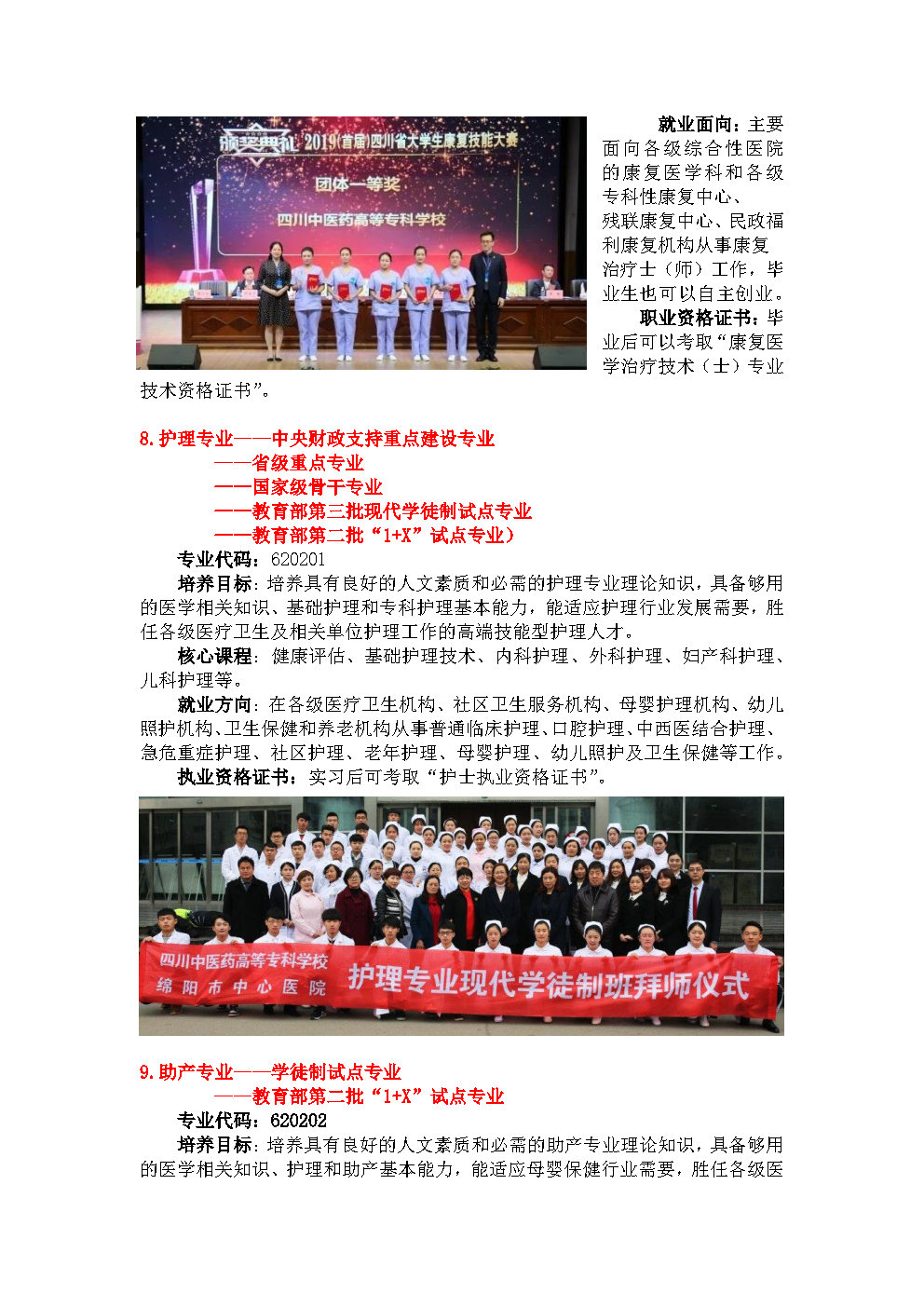 颁奖典礼 2019(首届)四川省大学生康复技能大赛

团体一等奖

四川中医药高等专科学校

就业面向：主要面向各级综合性医院的康复医学科和各级专科性康复中心、残联康复中心、民政福利康复机构从事康复治疗士（师）工作，毕业生也可以自主创业。

职业资格证书：毕业后可以考取“康复医学治疗技术（士）专业技术资格证书”。

8.护理专业——中央财政支持重点建设专业
——省级重点专业
——国家级骨干专业
——教育部第三批现代学徒制试点专业
——教育部第二批“1+X”试点专业）

专业代码：620201

培养目标：培养具有良好的人文素质和必需的护理专业理论知识，具备够用的医学相关知识、基础护理和专科护理基本能力，能适应护理行业发展需要，胜任各级医疗卫生及相关单位护理工作的高端技能型护理人才。

核心课程：健康评估、基础护理技术、内科护理、外科护理、妇产科护理、儿科护理等。

就业方向：在各级医疗卫生机构、社区卫生服务机构、母婴护理机构、幼儿照护机构、卫生保健和养老机构从事普通临床护理、口腔护理、中西医结合护理、急危重症护理、社区护理、老年护理、母婴护理、幼儿照护及卫生保健等工作。

执业资格证书：实习后可考取“护士执业资格证书”。

四川中医药高等专科学校
绵阳市中心医院
护理专业现代学徒制班拜师仪式

9.助产专业——学徒制试点专业
——教育部第二批“1+X”试点专业

专业代码：620202

培养目标：培养具有良好的人文素质和必需的助产专业理论知识，具备够用的医学相关知识、护理和助产基本能力，能适应母婴保健行业需要，胜任各级医